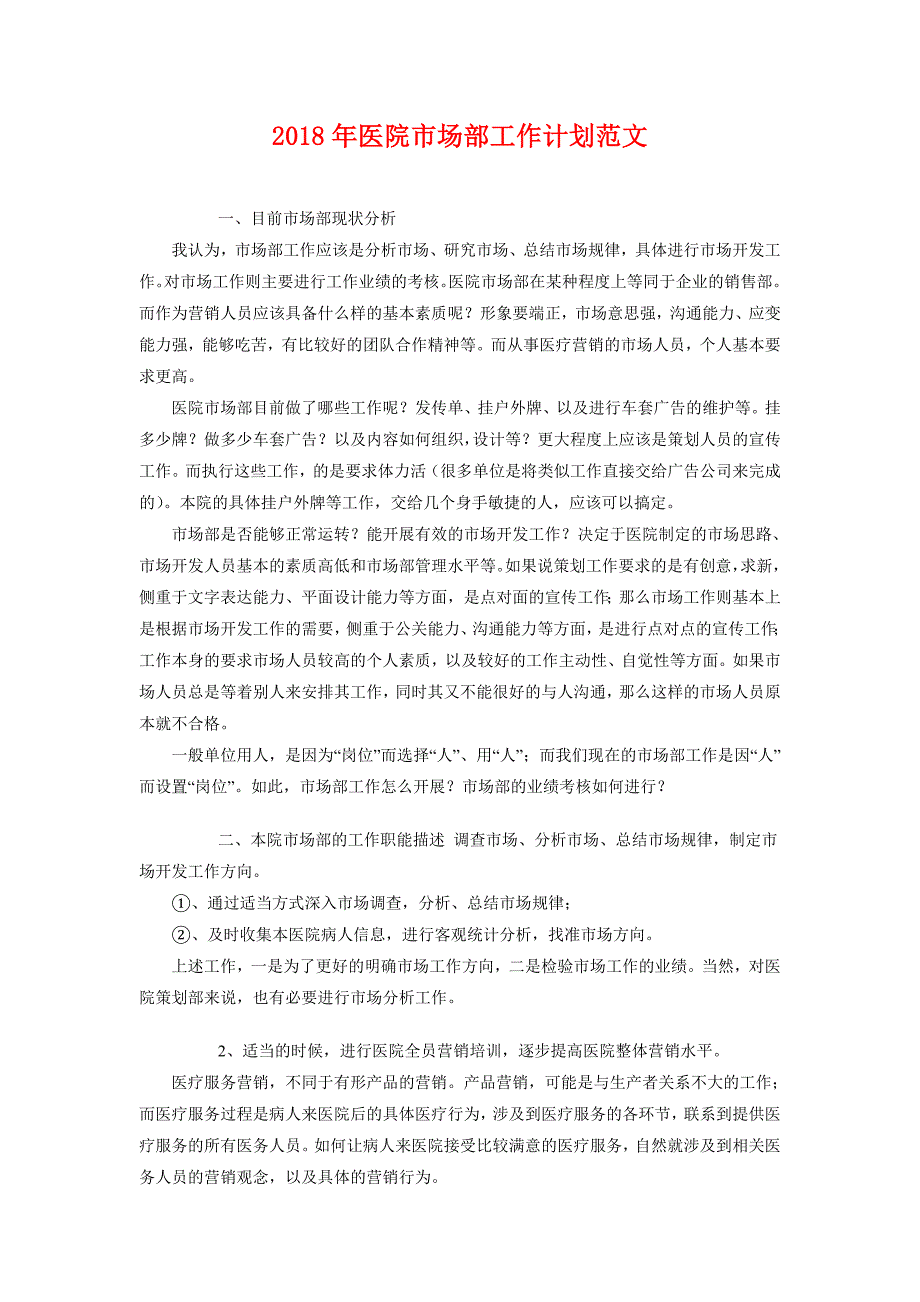 2018年医院市场部工作计划范文

一、目前市场部现状分析

我认为，市场部工作应该是分析市场、研究市场、总结市场规律，具体进行市场开发工作。对市场工作则主要进行工作业绩的考核。医院市场部在某种程度上等同于企业的销售部。而作为营销人员应该具备什么样的基本素质呢？形象要端正，市场意思强，沟通能力、应变能力强，能够吃苦，有比较好的团队合作精神等。而从事医疗营销的市场人员，个人基本要求更高。

医院市场部目前做了哪些工作呢？发传单、挂户外牌、以及进行车套广告的维护等。挂多少牌？做多少车套广告？以及内容如何组织，设计等？更大程度上应该是策划人员的宣传工作。而执行这些工作，的是要求体力活（很多单位是将类似工作直接交给广告公司来完成的）。本院的具体挂户外牌等工作，交给几个身手敏捷的人，应该可以搞定。

市场部是否能够正常运转？能开展有效的市场开发工作？决定于医院制定的市场思路、市场开发人员基本的素质高低和市场部管理水平等。如果说策划工作要求的是有创意，求新，侧重于文字表达能力、平面设计能力等方面，是点对面的宣传工作；那么市场工作则基本上是根据市场开发工作的需要，侧重于公关能力、沟通能力等方面，是进行点对点的宣传工作；工作本身的要求市场人员较高的个人素质，以及较好的工作主动性、自觉性等方面。如果市场人员总是等着别人来安排其工作，同时其又不能很好的与人沟通，那么这样的市场人员原本就不合格。

一般单位用人，是因为“岗位”而选择“人”、用“人”；而我们现在的市场部工作是因“人”而设置“岗位”。如此，市场部工作怎么开展？市场部的业绩考核如何进行？

二、本院市场部的工作职能描述 调查市场、分析市场、总结市场规律，制定市场开发工作方向。

①、通过适当方式深入市场调查，分析、总结市场规律；

②、及时收集本医院病人信息，进行客观统计分析，找准市场方向。

上述工作，一是为了更好的明确市场工作方向，二是检验市场工作的业绩。当然，对医院策划部来说，也有必要进行市场分析工作。

2、适当的时候，进行医院全员营销培训，逐步提高医院整体营销水平。

医疗服务营销，不同于有形产品的营销。产品营销，可能是与生产者关系不大的工作；而医疗服务过程是病人来医院后的具体医疗行为，涉及到医疗服务的各环节，联系到提供医疗服务的所有医务人员。如何让病人来医院接受比较满意的医疗服务，自然就涉及到相关医务人员的营销观念，以及具体的营销行为。